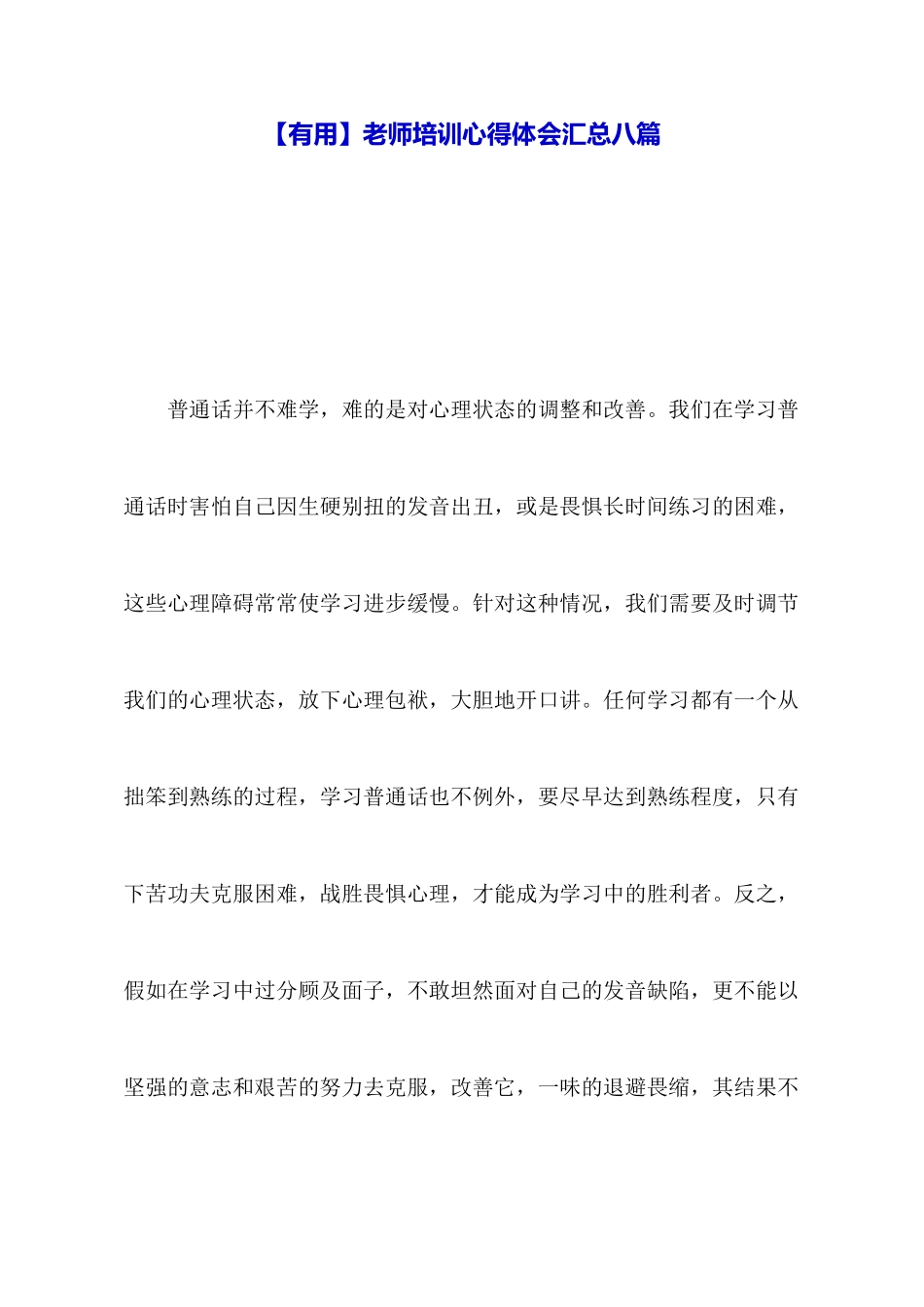 【有用】老师培训心得体会汇总八篇

普通话并不难学，难的是对心理状态的调整和改善。我们在学习普通话时害怕自己因生硬别扭的发音出丑，或是畏惧长时间练习的困难，这些心理障碍常常使学习进步缓慢。针对这种情况，我们需要及时调节我们的心理状态，放下心理包袱，大胆地开口讲。任何学习都有一个从拙笨到熟练的过程，学习普通话也不例外，要尽早达到熟练程度，只有下苦功夫克服困难，战胜畏惧心理，才能成为学习中的胜利者。反之，假如在学习中过分顾及面子，不敢坦然面对自己的发音缺陷，更不能以坚强的意志和艰苦的努力去克服，改善它，一味的退避畏缩，其结果不